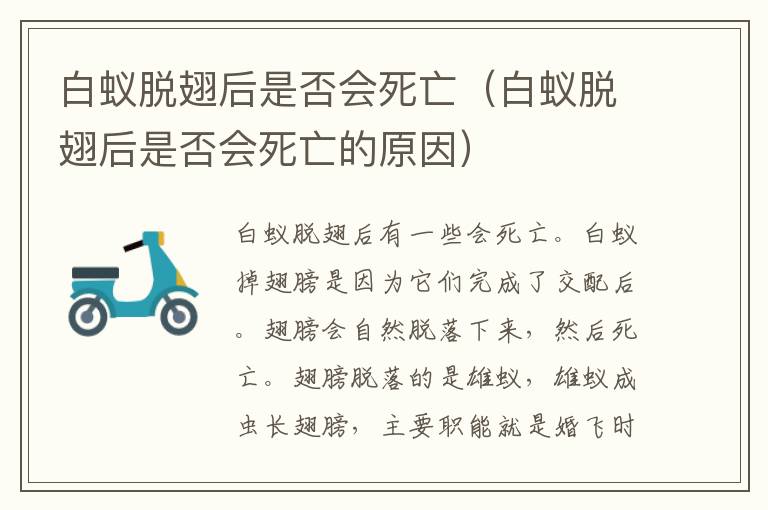 白蚁脱翅后是否会死亡（白蚁脱翅后是否会死亡的原因）

白蚁脱翅后有一些会死亡。白蚁掉翅膀是因为它们完成了交配后。翅膀会自然脱落下来，然后死亡。翅膀脱落的是雄蚁，雄蚁成虫长翅膀，主要职能就是婚飞时